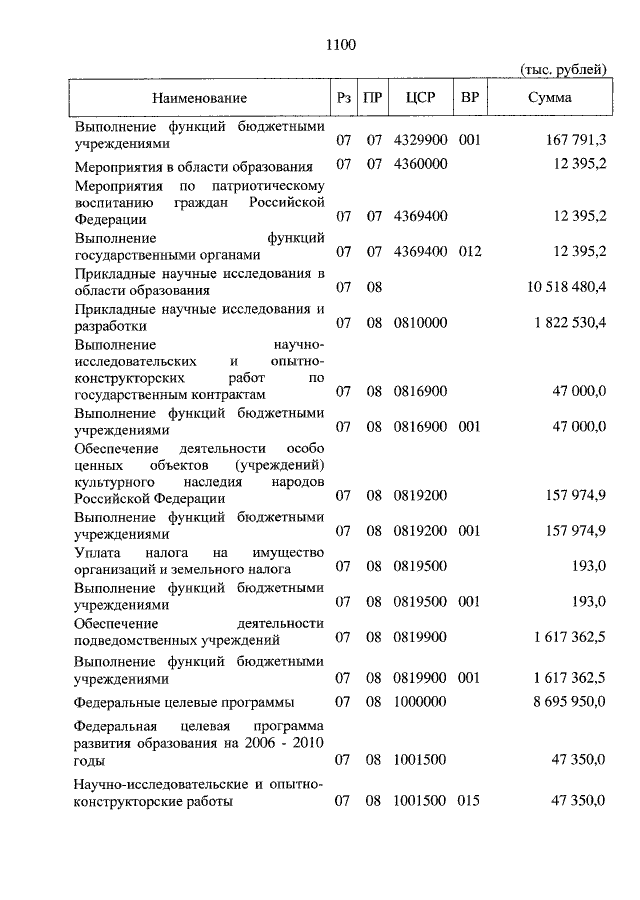 1100

(тыс. рублей)

| Наименование | Рз | ПР | ЦСР | ВР | Сумма |
|---|---|---|---|---|---|
| Выполнение функций бюджетными учреждениями | 07 | 07 | 4329900 | 001 | 167 791,3 |
| Мероприятия в области образования | 07 | 07 | 4360000 | | 12 395,2 |
| Мероприятия по патриотическому воспитанию граждан Российской Федерации | 07 | 07 | 4369400 | | 12 395,2 |
| Выполнение функций государственными органами | 07 | 07 | 4369400 | 012 | 12 395,2 |
| Прикладные научные исследования в области образования | 07 | 08 | | | 10 518 480,4 |
| Прикладные научные исследования и разработки | 07 | 08 | 0810000 | | 1 822 530,4 |
| Выполнение научно-исследовательских и опытно-конструкторских работ по государственным контрактам | 07 | 08 | 0816900 | | 47 000,0 |
| Выполнение функций бюджетными учреждениями | 07 | 08 | 0816900 | 001 | 47 000,0 |
| Обеспечение деятельности особо ценных объектов (учреждений) культурного наследия народов Российской Федерации | 07 | 08 | 0819200 | | 157 974,9 |
| Выполнение функций бюджетными учреждениями | 07 | 08 | 0819200 | 001 | 157 974,9 |
| Уплата налога на имущество организаций и земельного налога | 07 | 08 | 0819500 | | 193,0 |
| Выполнение функций бюджетными учреждениями | 07 | 08 | 0819500 | 001 | 193,0 |
| Обеспечение деятельности подведомственных учреждений | 07 | 08 | 0819900 | | 1 617 362,5 |
| Выполнение функций бюджетными учреждениями | 07 | 08 | 0819900 | 001 | 1 617 362,5 |
| Федеральные целевые программы | 07 | 08 | 1000000 | | 8 695 950,0 |
| Федеральная целевая программа развития образования на 2006 - 2010 годы | 07 | 08 | 1001500 | | 47 350,0 |
| Научно-исследовательские и опытно-конструкторские работы | 07 | 08 | 1001500 | 015 | 47 350,0 |